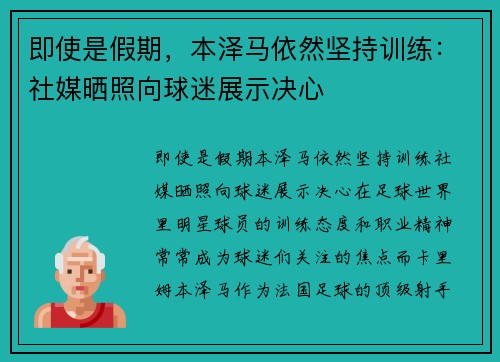 即使是假期，本泽马依然坚持训练：社媒晒照向球迷展示决心

即使是假期本泽马依然坚持训练社媒晒照向球迷展示决心在足球世界里明星球员的训练态度和职业精神常常成为球迷们关注的焦点而卡里姆本泽马作为法国足球的顶级射手